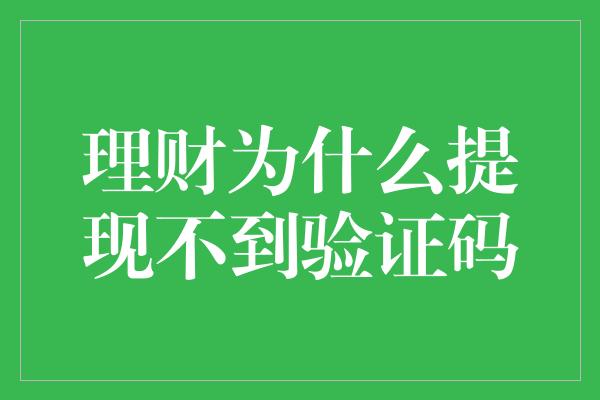 理财为什么提现不到验证码